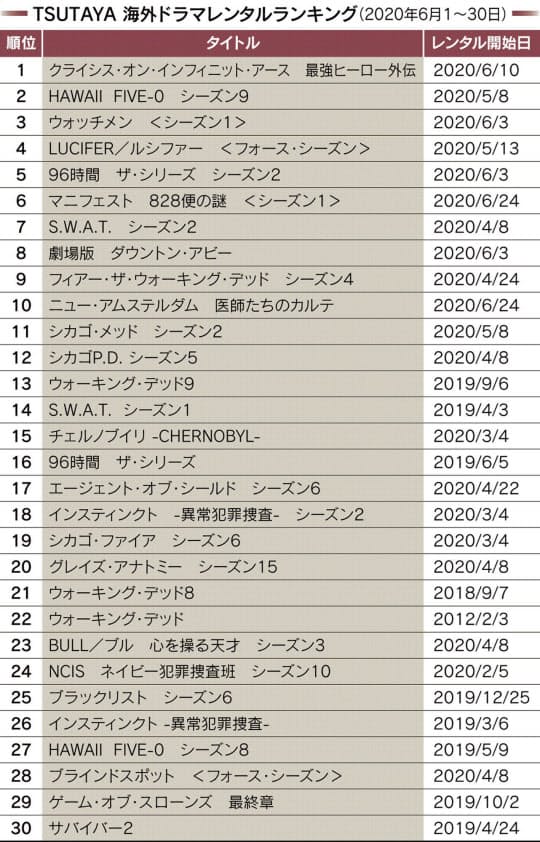 TSUTAYA 海外ドラマレンタルランキング（2020年6月1～30日）

| 順位 | タイトル | レンタル開始日 |
|---|---|---|
| 1 | クライシス・オン・インフィニット・アース　最強ヒーロー外伝 | 2020/6/10 |
| 2 | HAWAII FIVE-0　シーズン9 | 2020/5/8 |
| 3 | ウォッチメン　＜シーズン1＞ | 2020/6/3 |
| 4 | LUCIFER／ルシファー　＜フォース・シーズン＞ | 2020/5/13 |
| 5 | 96時間　ザ・シリーズ　シーズン2 | 2020/6/3 |
| 6 | マニフェスト　828便の謎　＜シーズン1＞ | 2020/6/24 |
| 7 | S.W.A.T.　シーズン2 | 2020/4/8 |
| 8 | 劇場版　ダウントン・アビー | 2020/6/3 |
| 9 | フィアー・ザ・ウォーキング・デッド　シーズン4 | 2020/4/24 |
| 10 | ニュー・アムステルダム　医師たちのカルテ | 2020/6/24 |
| 11 | シカゴ・メッド　シーズン2 | 2020/5/8 |
| 12 | シカゴP.D. シーズン5 | 2020/4/8 |
| 13 | ウォーキング・デッド9 | 2019/9/6 |
| 14 | S.W.A.T.　シーズン1 | 2019/4/3 |
| 15 | チェルノブイリ -CHERNOBYL- | 2020/3/4 |
| 16 | 96時間　ザ・シリーズ | 2019/6/5 |
| 17 | エージェント・オブ・シールド　シーズン6 | 2020/4/22 |
| 18 | インスティンクト　-異常犯罪捜査-　シーズン2 | 2020/3/4 |
| 19 | シカゴ・ファイア　シーズン6 | 2020/3/4 |
| 20 | グレイズ・アナトミー　シーズン15 | 2020/4/8 |
| 21 | ウォーキング・デッド8 | 2018/9/7 |
| 22 | ウォーキング・デッド | 2012/2/3 |
| 23 | BULL／ブル　心を操る天才　シーズン3 | 2020/4/8 |
| 24 | NCIS　ネイビー犯罪捜査班　シーズン10 | 2020/2/5 |
| 25 | ブラックリスト　シーズン6 | 2019/12/25 |
| 26 | インスティンクト -異常犯罪捜査- | 2019/3/6 |
| 27 | HAWAII FIVE-0　シーズン8 | 2019/5/9 |
| 28 | ブラインドスポット　＜フォース・シーズン＞ | 2020/4/8 |
| 29 | ゲーム・オブ・スローンズ　最終章 | 2019/10/2 |
| 30 | サバイバー2 | 2019/4/24 |